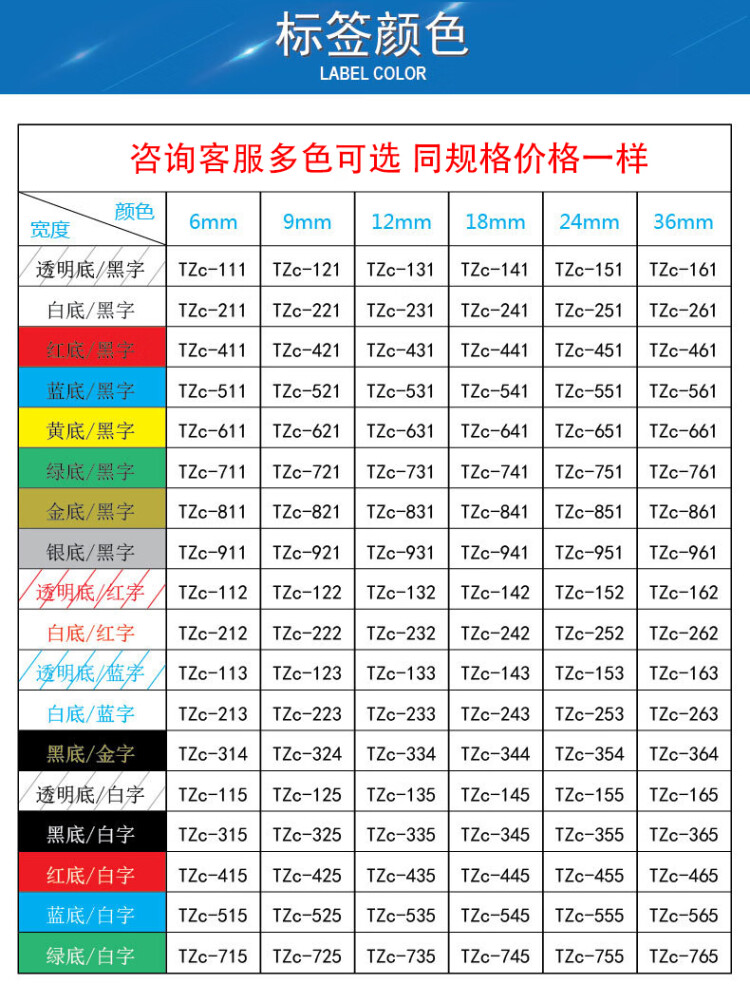 标签颜色
LABEL COLOR

咨询客服多色可选 同规格价格一样

| 颜色 宽度 | 6mm | 9mm | 12mm | 18mm | 24mm | 36mm |
|---|---|---|---|---|---|---|
| 透明底/黑字 | TZc-111 | TZc-121 | TZc-131 | TZc-141 | TZc-151 | TZc-161 |
| 白底/黑字 | TZc-211 | TZc-221 | TZc-231 | TZc-241 | TZc-251 | TZc-261 |
| 红底/黑字 | TZc-411 | TZc-421 | TZc-431 | TZc-441 | TZc-451 | TZc-461 |
| 蓝底/黑字 | TZc-511 | TZc-521 | TZc-531 | TZc-541 | TZc-551 | TZc-561 |
| 黄底/黑字 | TZc-611 | TZc-621 | TZc-631 | TZc-641 | TZc-651 | TZc-661 |
| 绿底/黑字 | TZc-711 | TZc-721 | TZc-731 | TZc-741 | TZc-751 | TZc-761 |
| 金底/黑字 | TZc-811 | TZc-821 | TZc-831 | TZc-841 | TZc-851 | TZc-861 |
| 银底/黑字 | TZc-911 | TZc-921 | TZc-931 | TZc-941 | TZc-951 | TZc-961 |
| 透明底/红字 | TZc-112 | TZc-122 | TZc-132 | TZc-142 | TZc-152 | TZc-162 |
| 白底/红字 | TZc-212 | TZc-222 | TZc-232 | TZc-242 | TZc-252 | TZc-262 |
| 透明底/蓝字 | TZc-113 | TZc-123 | TZc-133 | TZc-143 | TZc-153 | TZc-163 |
| 白底/蓝字 | TZc-213 | TZc-223 | TZc-233 | TZc-243 | TZc-253 | TZc-263 |
| 黑底/金字 | TZc-314 | TZc-324 | TZc-334 | TZc-344 | TZc-354 | TZc-364 |
| 透明底/白字 | TZc-115 | TZc-125 | TZc-135 | TZc-145 | TZc-155 | TZc-165 |
| 黑底/白字 | TZc-315 | TZc-325 | TZc-335 | TZc-345 | TZc-355 | TZc-365 |
| 红底/白字 | TZc-415 | TZc-425 | TZc-435 | TZc-445 | TZc-455 | TZc-465 |
| 蓝底/白字 | TZc-515 | TZc-525 | TZc-535 | TZc-545 | TZc-555 | TZc-565 |
| 绿底/白字 | TZc-715 | TZc-725 | TZc-735 | TZc-745 | TZc-755 | TZc-765 |